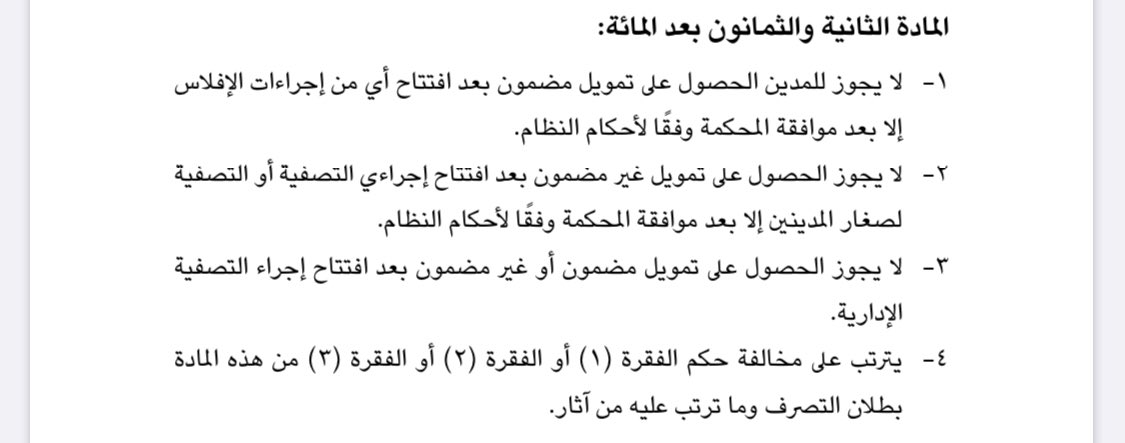 المادة الثانية والثمانون بعد المائة:

١- لا يجوز للمدين الحصول على تمويل مضمون بعد افتتاح أي من إجراءات الإفلاس إلا بعد موافقة المحكمة وفقًا لأحكام النظام.

٢- لا يجوز الحصول على تمويل غير مضمون بعد افتتاح إجراءي التصفية أو التصفية لصغار المدينين إلا بعد موافقة المحكمة وفقًا لأحكام النظام.

٣- لا يجوز الحصول على تمويل مضمون أو غير مضمون بعد افتتاح إجراء التصفية الإدارية.

٤- يترتب على مخالفة حكم الفقرة (١) أو الفقرة (٢) أو الفقرة (٣) من هذه المادة بطلان التصرف وما ترتب عليه من آثار.